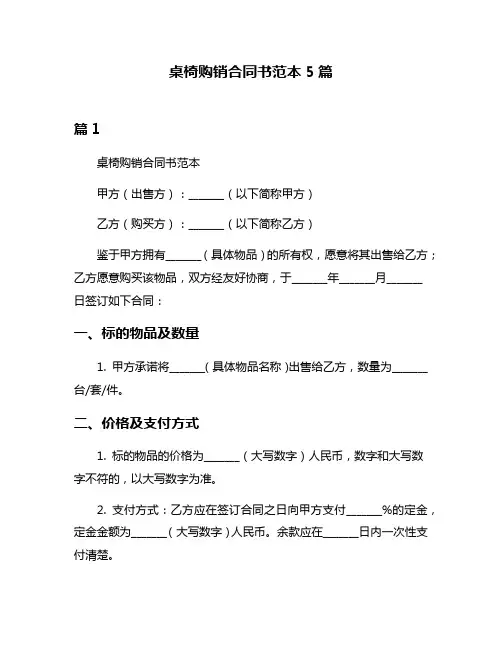 桌椅购销合同书范本 5 篇

篇 1

桌椅购销合同书范本

甲方（出售方）：______（以下简称甲方）

乙方（购买方）：______（以下简称乙方）

鉴于甲方拥有______（具体物品）的所有权，愿意将其出售给乙方；乙方愿意购买该物品，双方经友好协商，于______年______月______日签订如下合同：

一、标的物品及数量

1. 甲方承诺将______(具体物品名称)出售给乙方，数量为______台/套/件。

二、价格及支付方式

1. 标的物品的价格为______（大写数字）人民币，数字和大写数字不符的，以大写数字为准。

2. 支付方式：乙方应在签订合同之日向甲方支付______%的定金，定金金额为______(大写数字)人民币。余款应在______日内一次性支付清楚。